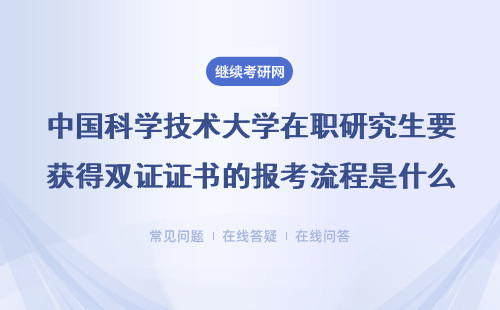 继续考研网

中国科学技术大学在职研究生要获得双证证书的报考流程是什么

常见问题 | 在线答疑 | 在线问答